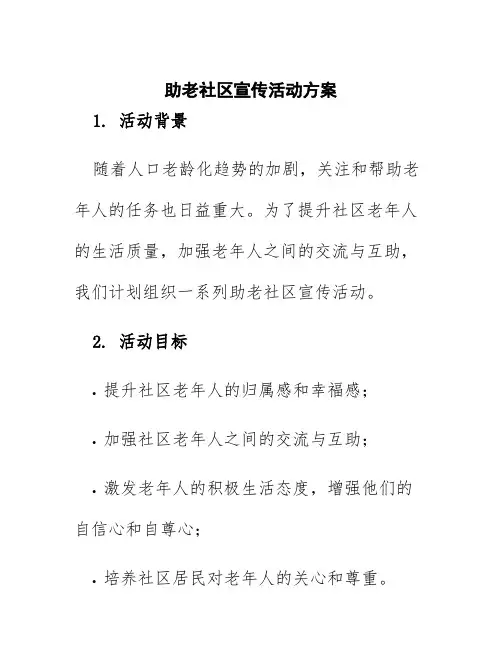 助老社区宣传活动方案

1. 活动背景

随着人口老龄化趋势的加剧，关注和帮助老年人的任务也日益重大。为了提升社区老年人的生活质量，加强老年人之间的交流与互助，我们计划组织一系列助老社区宣传活动。

2. 活动目标

· 提升社区老年人的归属感和幸福感；

· 加强社区老年人之间的交流与互助；

· 激发老年人的积极生活态度，增强他们的自信心和自尊心；

· 培养社区居民对老年人的关心和尊重。